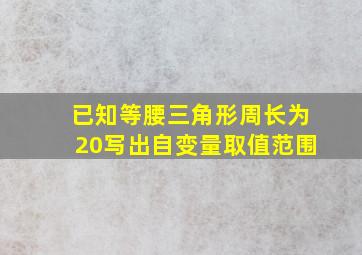 已知等腰三角形周长为20写出自变量取值范围